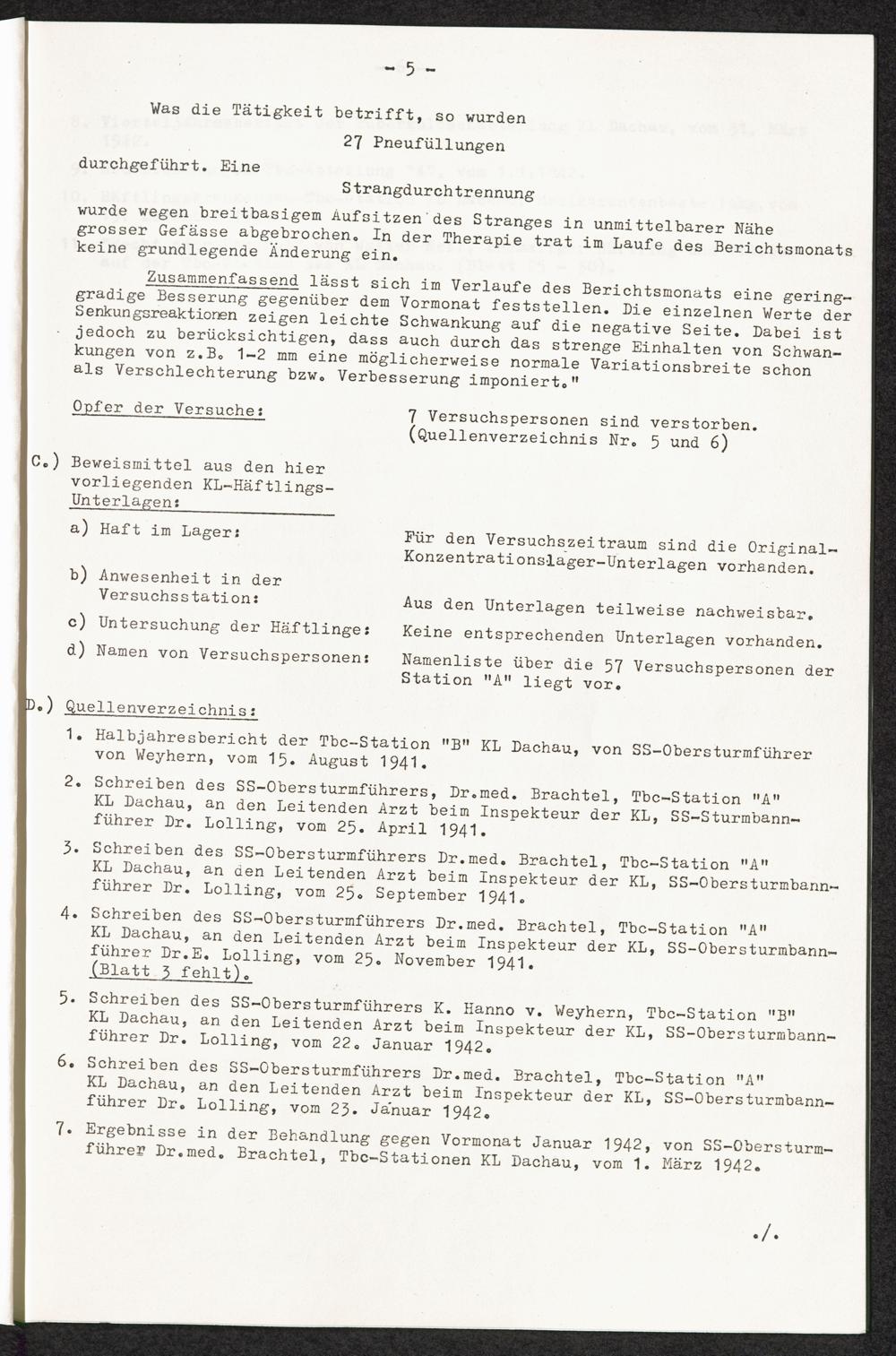 - 5 -

Was die Tätigkeit betrifft, so wurden
27 Pneufüllungen
durchgeführt. Eine
Strangdurchtrennung
wurde wegen breitbasigem Aufsitzen des Stranges in unmittelbarer Nähe grosser Gefässe abgebrochen. In der Therapie trat im Laufe des Berichtsmonats keine grundlegende Änderung ein.

Zusammenfassend lässt sich im Verlaufe des Berichtsmonats eine geringgradige Besserung gegenüber dem Vormonat feststellen. Die einzelnen Werte der Senkungsreaktionen zeigen leichte Schwankung auf die negative Seite. Dabei ist jedoch zu berücksichtigen, dass auch durch das strenge Einhalten von Schwankungen von z.B. 1-2 mm eine möglicherweise normale Variationsbreite schon als Verschlechterung bzw. Verbesserung imponiert."

Opfer der Versuche: 7 Versuchspersonen sind verstorben. (Quellenverzeichnis Nr. 5 und 6)

C.) Beweismittel aus den hier vorliegenden KL-Häftlings-Unterlagen:

a) Haft im Lager: Für den Versuchszeitraum sind die Original-Konzentrationslager-Unterlagen vorhanden.

b) Anwesenheit in der Versuchsstation: Aus den Unterlagen teilweise nachweisbar.

c) Untersuchung der Häftlinge: Keine entsprechenden Unterlagen vorhanden.

d) Namen von Versuchspersonen: Namenliste über die 57 Versuchspersonen der Station "A" liegt vor.

D.) Quellenverzeichnis:

1. Halbjahresbericht der Tbc-Station "B" KL Dachau, von SS-Obersturmführer von Weyhern, vom 15. August 1941.

2. Schreiben des SS-Obersturmführers, Dr.med. Brachtel, Tbc-Station "A" KL Dachau, an den Leitenden Arzt beim Inspekteur der KL, SS-Sturmbannführer Dr. Lolling, vom 25. April 1941.

3. Schreiben des SS-Obersturmführers Dr.med. Brachtel, Tbc-Station "A" KL Dachau, an den Leitenden Arzt beim Inspekteur der KL, SS-Obersturmbannführer Dr. Lolling, vom 25. September 1941.

4. Schreiben des SS-Obersturmführers Dr.med. Brachtel, Tbc-Station "A" KL Dachau, an den Leitenden Arzt beim Inspekteur der KL, SS-Obersturmbannführer Dr.E. Lolling, vom 25. November 1941. (Blatt 3 fehlt).

5. Schreiben des SS-Obersturmführers K. Hanno v. Weyhern, Tbc-Station "B" KL Dachau, an den Leitenden Arzt beim Inspekteur der KL, SS-Obersturmbannführer Dr. Lolling, vom 22. Januar 1942.

6. Schreiben des SS-Obersturmführers Dr.med. Brachtel, Tbc-Station "A" KL Dachau, an den Leitenden Arzt beim Inspekteur der KL, SS-Obersturmbannführer Dr. Lolling, vom 23. Januar 1942.

7. Ergebnisse in der Behandlung gegen Vormonat Januar 1942, von SS-Obersturmführer Dr.med. Brachtel, Tbc-Stationen KL Dachau, vom 1. März 1942.

./.